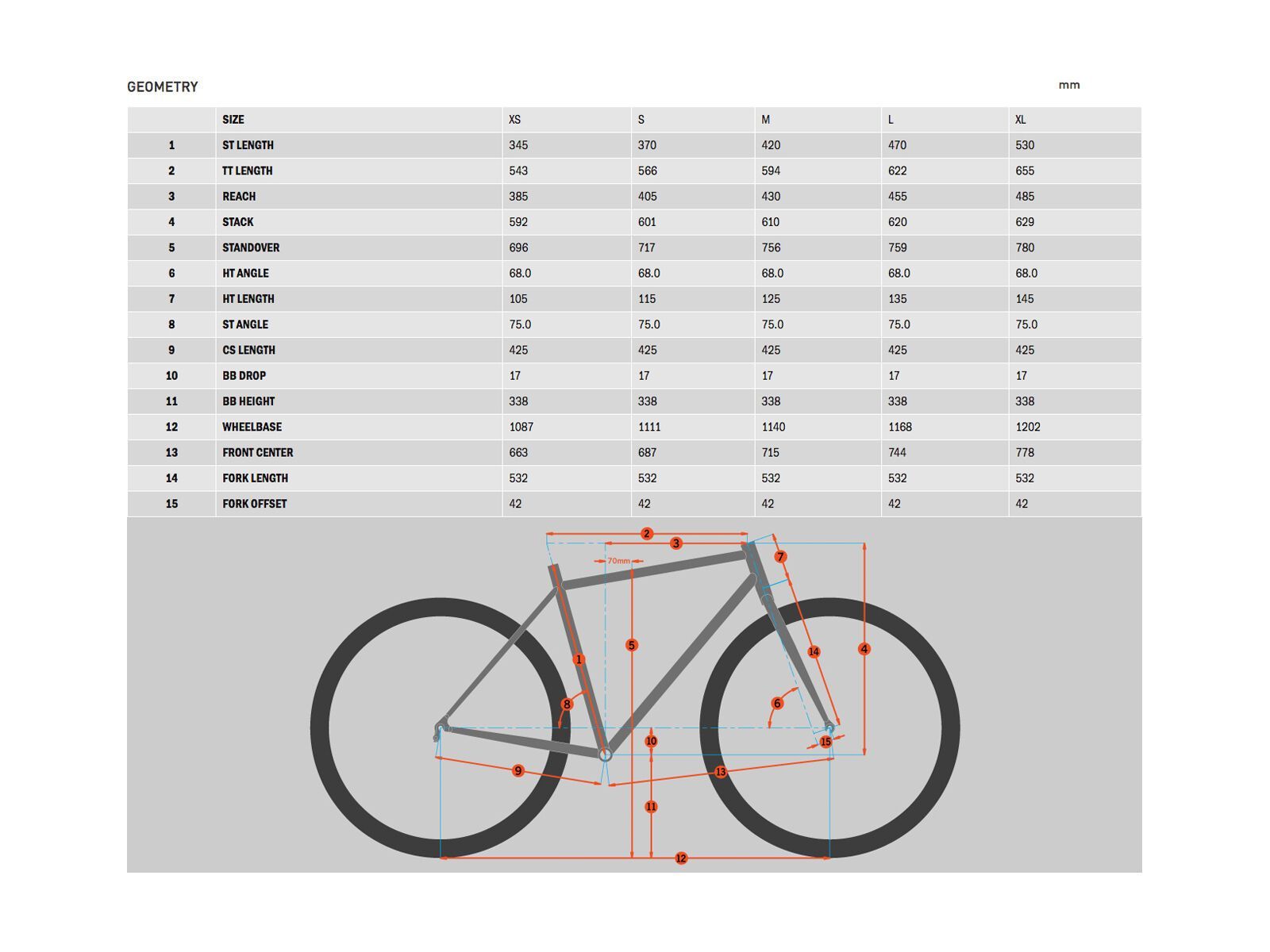 GEOMETRY

mm

| | SIZE | XS | S | M | L | XL |
|---|---|---|---|---|---|---|
| 1 | ST LENGTH | 345 | 370 | 420 | 470 | 530 |
| 2 | TT LENGTH | 543 | 566 | 594 | 622 | 655 |
| 3 | REACH | 385 | 405 | 430 | 455 | 485 |
| 4 | STACK | 592 | 601 | 610 | 620 | 629 |
| 5 | STANDOVER | 696 | 717 | 756 | 759 | 780 |
| 6 | HT ANGLE | 68.0 | 68.0 | 68.0 | 68.0 | 68.0 |
| 7 | HT LENGTH | 105 | 115 | 125 | 135 | 145 |
| 8 | ST ANGLE | 75.0 | 75.0 | 75.0 | 75.0 | 75.0 |
| 9 | CS LENGTH | 425 | 425 | 425 | 425 | 425 |
| 10 | BB DROP | 17 | 17 | 17 | 17 | 17 |
| 11 | BB HEIGHT | 338 | 338 | 338 | 338 | 338 |
| 12 | WHEELBASE | 1087 | 1111 | 1140 | 1168 | 1202 |
| 13 | FRONT CENTER | 663 | 687 | 715 | 744 | 778 |
| 14 | FORK LENGTH | 532 | 532 | 532 | 532 | 532 |
| 15 | FORK OFFSET | 42 | 42 | 42 | 42 | 42 |

2
3
70mm
7
5
1
14
4
8
6
10
15
9
13
11
12